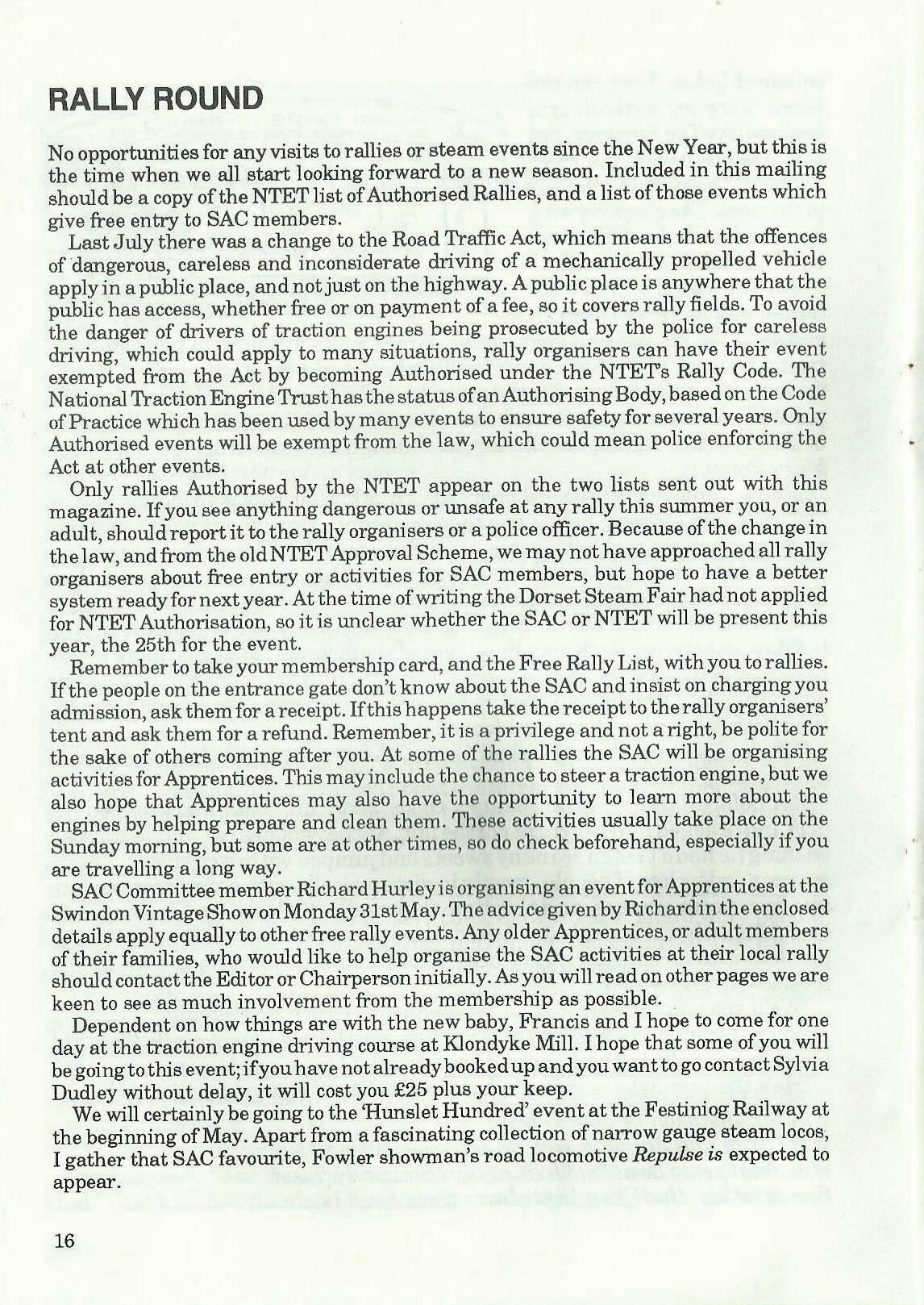 RALLY ROUND

No opportunities for any visits to rallies or steam events since the New Year, but this is the time when we all start looking forward to a new season. Included in this mailing should be a copy of the NTET list of Authorised Rallies, and a list of those events which give free entry to SAC members.

Last July there was a change to the Road Traffic Act, which means that the offences of dangerous, careless and inconsiderate driving of a mechanically propelled vehicle apply in a public place, and not just on the highway. A public place is anywhere that the public has access, whether free or on payment of a fee, so it covers rally fields. To avoid the danger of drivers of traction engines being prosecuted by the police for careless driving, which could apply to many situations, rally organisers can have their event exempted from the Act by becoming Authorised under the NTET's Rally Code. The National Traction Engine Trust has the status of an Authorising Body, based on the Code of Practice which has been used by many events to ensure safety for several years. Only Authorised events will be exempt from the law, which could mean police enforcing the Act at other events.

Only rallies Authorised by the NTET appear on the two lists sent out with this magazine. If you see anything dangerous or unsafe at any rally this summer you, or an adult, should report it to the rally organisers or a police officer. Because of the change in the law, and from the old NTET Approval Scheme, we may not have approached all rally organisers about free entry or activities for SAC members, but hope to have a better system ready for next year. At the time of writing the Dorset Steam Fair had not applied for NTET Authorisation, so it is unclear whether the SAC or NTET will be present this year, the 25th for the event.

Remember to take your membership card, and the Free Rally List, with you to rallies. If the people on the entrance gate don't know about the SAC and insist on charging you admission, ask them for a receipt. If this happens take the receipt to the rally organisers' tent and ask them for a refund. Remember, it is a privilege and not a right, be polite for the sake of others coming after you. At some of the rallies the SAC will be organising activities for Apprentices. This may include the chance to steer a traction engine, but we also hope that Apprentices may also have the opportunity to learn more about the engines by helping prepare and clean them. These activities usually take place on the Sunday morning, but some are at other times, so do check beforehand, especially if you are travelling a long way.

SAC Committee member Richard Hurley is organising an event for Apprentices at the Swindon Vintage Show on Monday 31st May. The advice given by Richard in the enclosed details apply equally to other free rally events. Any older Apprentices, or adult members of their families, who would like to help organise the SAC activities at their local rally should contact the Editor or Chairperson initially. As you will read on other pages we are keen to see as much involvement from the membership as possible.

Dependent on how things are with the new baby, Francis and I hope to come for one day at the traction engine driving course at Klondyke Mill. I hope that some of you will be going to this event; if you have not already booked up and you want to go contact Sylvia Dudley without delay, it will cost you £25 plus your keep.

We will certainly be going to the 'Hunslet Hundred' event at the Festiniog Railway at the beginning of May. Apart from a fascinating collection of narrow gauge steam locos, I gather that SAC favourite, Fowler showman's road locomotive Repulse is expected to appear.

16